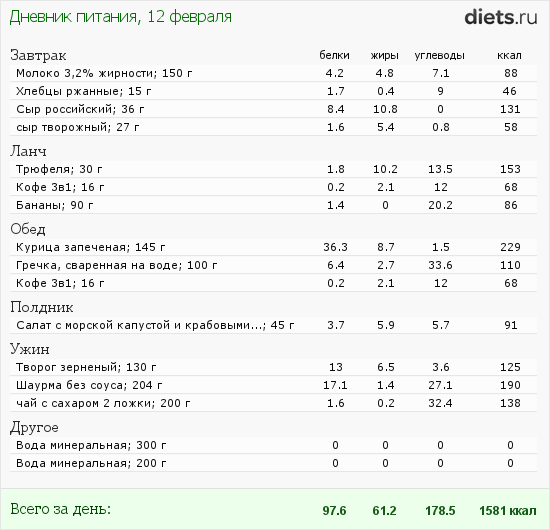 Дневник питания, 12 февраля

diets.ru

| Завтрак | белки | жиры | углеводы | ккал |
|---|---|---|---|---|
| Молоко 3,2% жирности; 150 г | 4.2 | 4.8 | 7.1 | 88 |
| Хлебцы ржанные; 15 г | 1.7 | 0.4 | 9 | 46 |
| Сыр российский; 36 г | 8.4 | 10.8 | 0 | 131 |
| сыр творожный; 27 г | 1.6 | 5.4 | 0.8 | 58 |
| Ланч | | | | |
| Трюфеля; 30 г | 1.8 | 10.2 | 13.5 | 153 |
| Кофе 3в1; 16 г | 0.2 | 2.1 | 12 | 68 |
| Бананы; 90 г | 1.4 | 0 | 20.2 | 86 |
| Обед | | | | |
| Курица запеченая; 145 г | 36.3 | 8.7 | 1.5 | 229 |
| Гречка, сваренная на воде; 100 г | 6.4 | 2.7 | 33.6 | 110 |
| Кофе 3в1; 16 г | 0.2 | 2.1 | 12 | 68 |
| Полдник | | | | |
| Салат с морской капустой и крабовыми...; 45 г | 3.7 | 5.9 | 5.7 | 91 |
| Ужин | | | | |
| Творог зерненый; 130 г | 13 | 6.5 | 3.6 | 125 |
| Шаурма без соуса; 204 г | 17.1 | 1.4 | 27.1 | 190 |
| чай с сахаром 2 ложки; 200 г | 1.6 | 0.2 | 32.4 | 138 |
| Другое | | | | |
| Вода минеральная; 300 г | 0 | 0 | 0 | 0 |
| Вода минеральная; 200 г | 0 | 0 | 0 | 0 |
| Всего за день: | 97.6 | 61.2 | 178.5 | 1581 ккал |